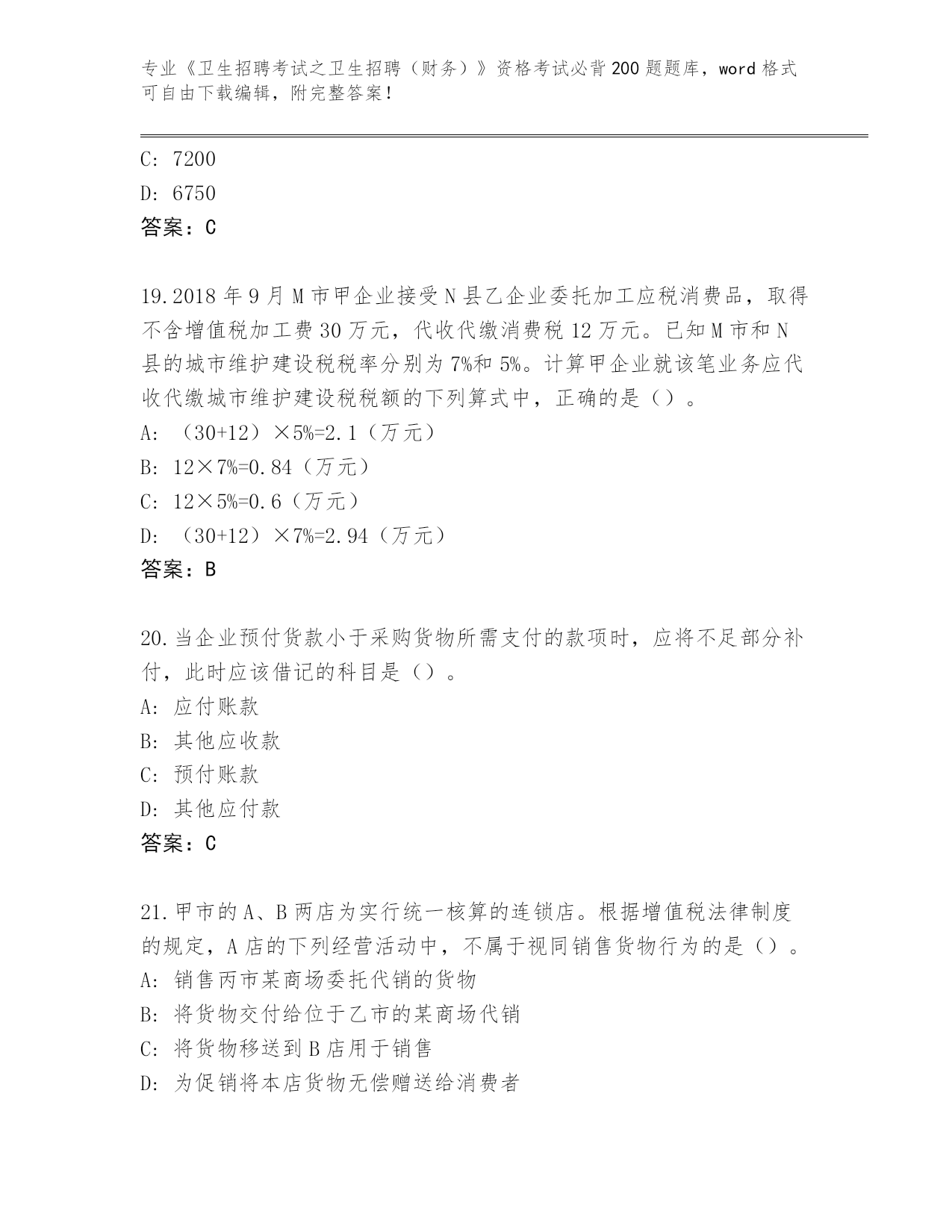 专业《卫生招聘考试之卫生招聘（财务）》资格考试必背200题题库，word格式可自由下载编辑，附完整答案！

C: 7200

D: 6750

答案：C

19.2018年9月M市甲企业接受N县乙企业委托加工应税消费品，取得不含增值税加工费30万元，代收代缴消费税12万元。已知M市和N县的城市维护建设税税率分别为7%和5%。计算甲企业就该笔业务应代收代缴城市维护建设税税额的下列算式中，正确的是（）。

A: （30+12）×5%=2.1（万元）

B: 12×7%=0.84（万元）

C: 12×5%=0.6（万元）

D: （30+12）×7%=2.94（万元）

答案：B

20.当企业预付货款小于采购货物所需支付的款项时，应将不足部分补付，此时应该借记的科目是（）。

A: 应付账款

B: 其他应收款

C: 预付账款

D: 其他应付款

答案：C

21.甲市的A、B两店为实行统一核算的连锁店。根据增值税法律制度的规定，A店的下列经营活动中，不属于视同销售货物行为的是（）。

A: 销售丙市某商场委托代销的货物

B: 将货物交付给位于乙市的某商场代销

C: 将货物移送到B店用于销售

D: 为促销将本店货物无偿赠送给消费者